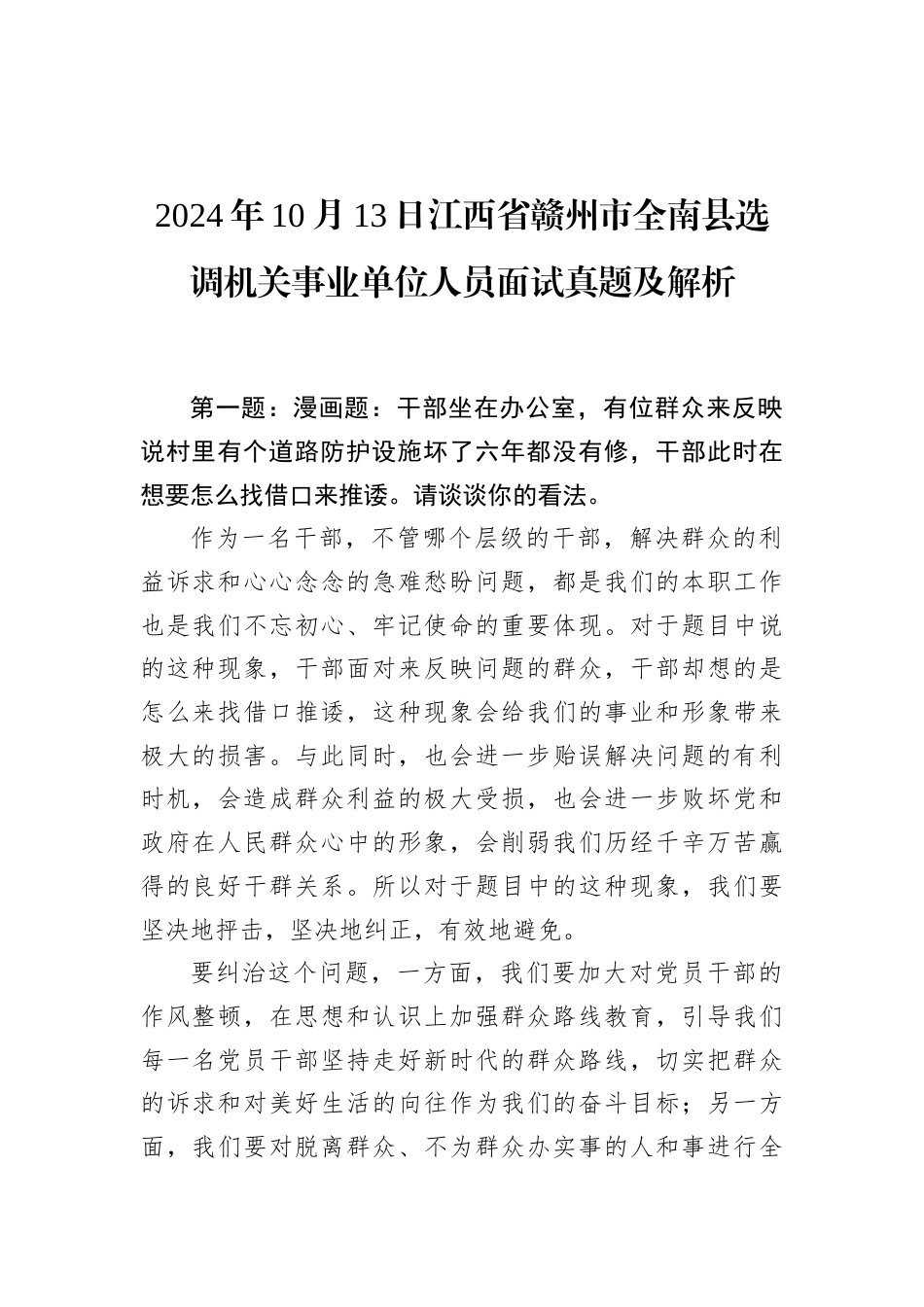 2024年10月13日江西省赣州市全南县选调机关事业单位人员面试真题及解析

第一题：漫画题：干部坐在办公室，有位群众来反映说村里有个道路防护设施坏了六年都没有修，干部此时在想要怎么找借口来推诿。请谈谈你的看法。

作为一名干部，不管哪个层级的干部，解决群众的利益诉求和心心念念的急难愁盼问题，都是我们的本职工作也是我们不忘初心、牢记使命的重要体现。对于题目中说的这种现象，干部面对来反映问题的群众，干部却想的是怎么来找借口推诿，这种现象会给我们的事业和形象带来极大的损害。与此同时，也会进一步贻误解决问题的有利时机，会造成群众利益的极大受损，也会进一步败坏党和政府在人民群众心中的形象，会削弱我们历经千辛万苦赢得的良好干群关系。所以对于题目中的这种现象，我们要坚决地抨击，坚决地纠正，有效地避免。

要纠治这个问题，一方面，我们要加大对党员干部的作风整顿，在思想和认识上加强群众路线教育，引导我们每一名党员干部坚持走好新时代的群众路线，切实把群众的诉求和对美好生活的向往作为我们的奋斗目标；另一方面，我们要对脱离群众、不为群众办实事的人和事进行全